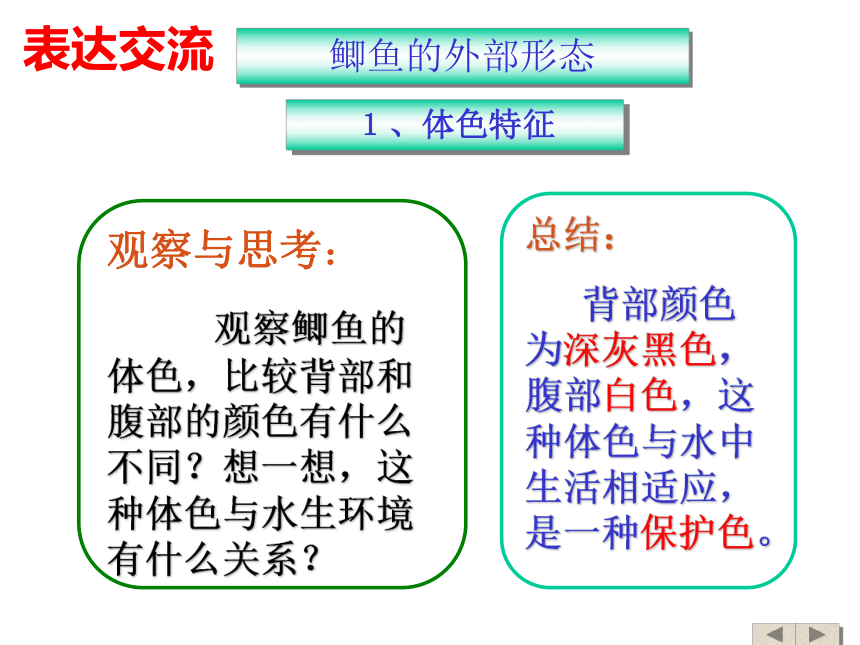 表达交流

鲫鱼的外部形态

1、体色特征

观察与思考：

观察鲫鱼的体色，比较背部和腹部的颜色有什么不同？想一想，这种体色与水生环境有什么关系？

总结：

背部颜色为深灰黑色，腹部白色，这种体色与水中生活相适应，是一种保护色。